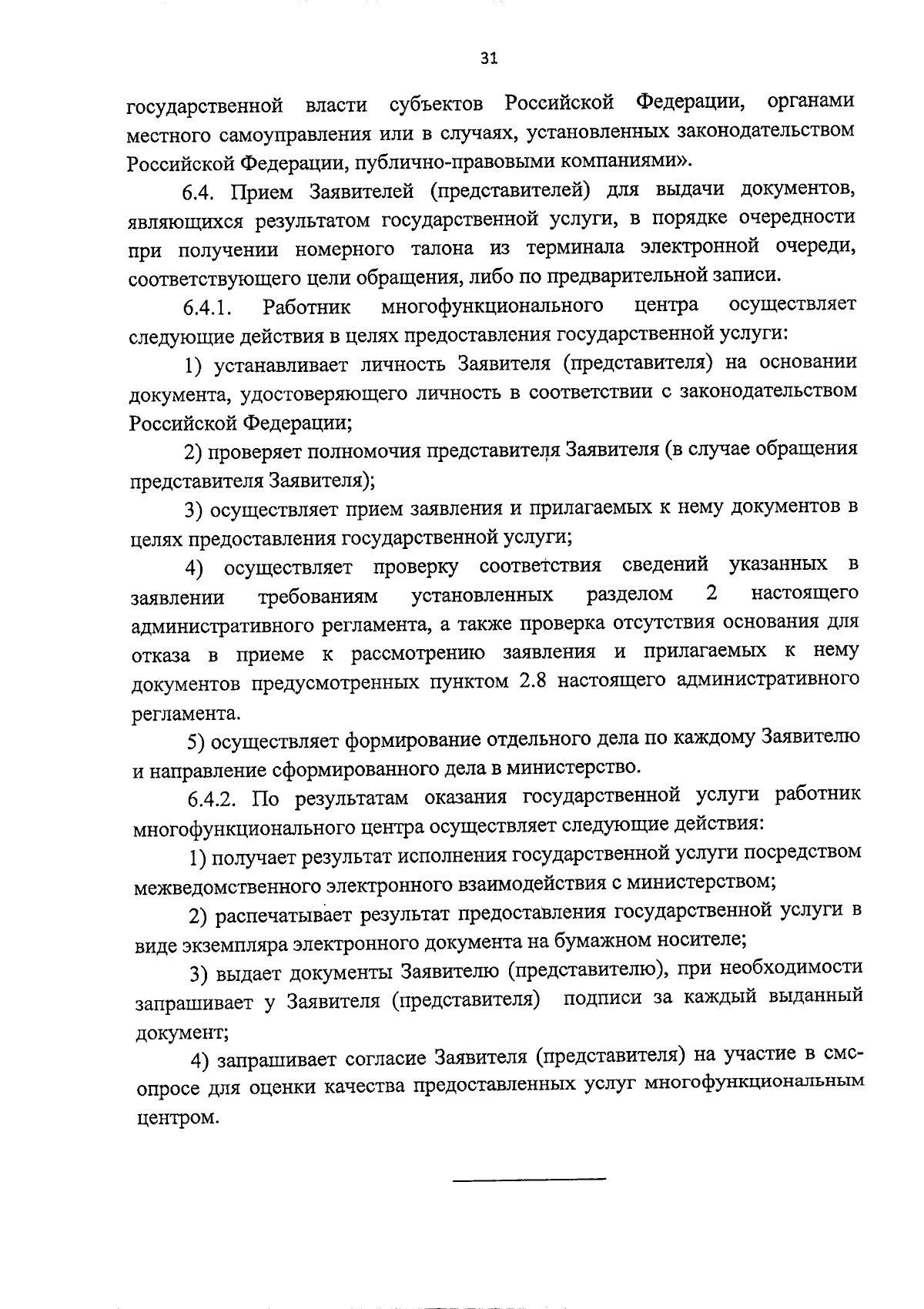 31

государственной власти субъектов Российской Федерации, органами местного самоуправления или в случаях, установленных законодательством Российской Федерации, публично-правовыми компаниями».

6.4. Прием Заявителей (представителей) для выдачи документов, являющихся результатом государственной услуги, в порядке очередности при получении номерного талона из терминала электронной очереди, соответствующего цели обращения, либо по предварительной записи.

6.4.1. Работник многофункционального центра осуществляет следующие действия в целях предоставления государственной услуги:

1) устанавливает личность Заявителя (представителя) на основании документа, удостоверяющего личность в соответствии с законодательством Российской Федерации;

2) проверяет полномочия представителя Заявителя (в случае обращения представителя Заявителя);

3) осуществляет прием заявления и прилагаемых к нему документов в целях предоставления государственной услуги;

4) осуществляет проверку соответствия сведений указанных в заявлении требованиям установленных разделом 2 настоящего административного регламента, а также проверка отсутствия основания для отказа в приеме к рассмотрению заявления и прилагаемых к нему документов предусмотренных пунктом 2.8 настоящего административного регламента.

5) осуществляет формирование отдельного дела по каждому Заявителю и направление сформированного дела в министерство.

6.4.2. По результатам оказания государственной услуги работник многофункционального центра осуществляет следующие действия:

1) получает результат исполнения государственной услуги посредством межведомственного электронного взаимодействия с министерством;

2) распечатывает результат предоставления государственной услуги в виде экземпляра электронного документа на бумажном носителе;

3) выдает документы Заявителю (представителю), при необходимости запрашивает у Заявителя (представителя) подписи за каждый выданный документ;

4) запрашивает согласие Заявителя (представителя) на участие в смс-опросе для оценки качества предоставленных услуг многофункциональным центром.